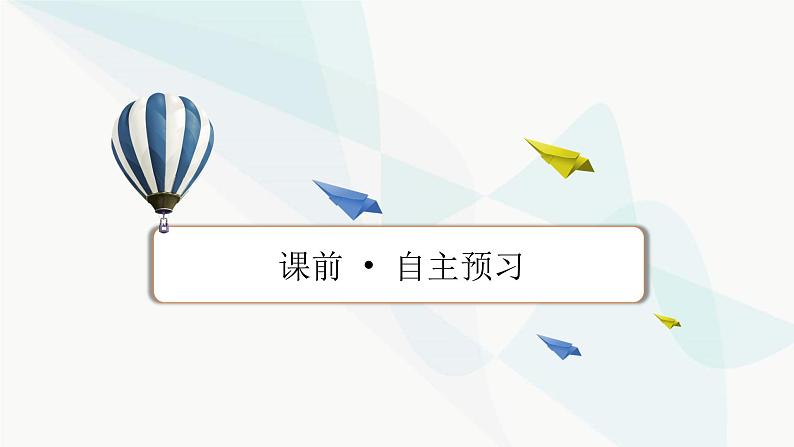 课前 · 自主预习